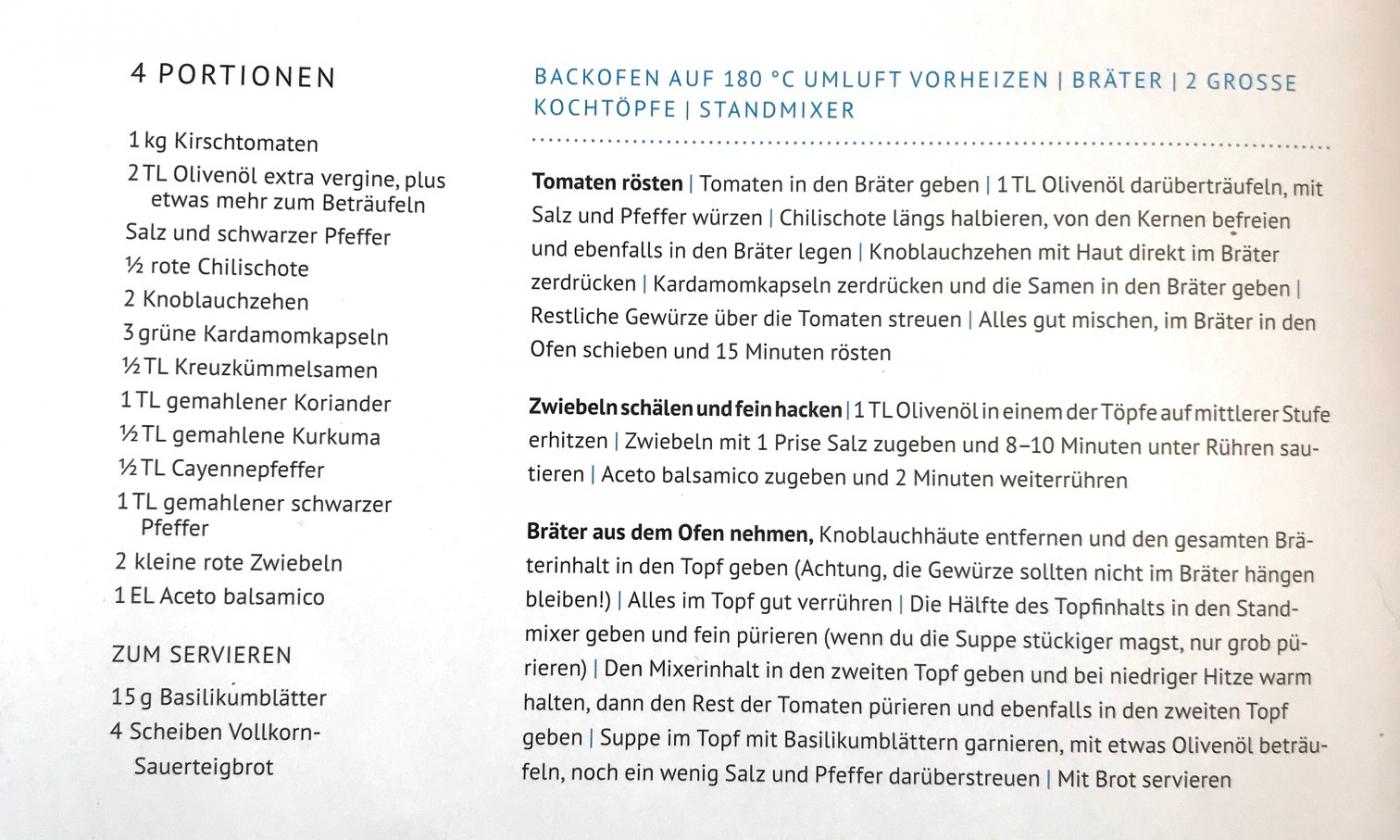 4 PORTIONEN

1 kg Kirschtomaten
2 TL Olivenöl extra vergine, plus etwas mehr zum Beträufeln
Salz und schwarzer Pfeffer
½ rote Chilischote
2 Knoblauchzehen
3 grüne Kardamomkapseln
½ TL Kreuzkümmelsamen
1 TL gemahlener Koriander
½ TL gemahlene Kurkuma
½ TL Cayennepfeffer
1 TL gemahlener schwarzer Pfeffer
2 kleine rote Zwiebeln
1 EL Aceto balsamico

ZUM SERVIEREN

15 g Basilikumblätter
4 Scheiben Vollkorn-Sauerteigbrot

BACKOFEN AUF 180 °C UMLUFT VORHEIZEN | BRÄTER | 2 GROSSE KOCHTÖPFE | STANDMIXER

**Tomaten rösten** | Tomaten in den Bräter geben | 1 TL Olivenöl darüberträufeln, mit Salz und Pfeffer würzen | Chilischote längs halbieren, von den Kernen befreien und ebenfalls in den Bräter legen | Knoblauchzehen mit Haut direkt im Bräter zerdrücken | Kardamomkapseln zerdrücken und die Samen in den Bräter geben | Restliche Gewürze über die Tomaten streuen | Alles gut mischen, im Bräter in den Ofen schieben und 15 Minuten rösten

**Zwiebeln schälen und fein hacken** | 1 TL Olivenöl in einem der Töpfe auf mittlerer Stufe erhitzen | Zwiebeln mit 1 Prise Salz zugeben und 8–10 Minuten unter Rühren sautieren | Aceto balsamico zugeben und 2 Minuten weiterrühren

**Bräter aus dem Ofen nehmen,** Knoblauchhäute entfernen und den gesamten Bräterinhalt in den Topf geben (Achtung, die Gewürze sollten nicht im Bräter hängen bleiben!) | Alles im Topf gut verrühren | Die Hälfte des Topfinhalts in den Standmixer geben und fein pürieren (wenn du die Suppe stückiger magst, nur grob pürieren) | Den Mixerinhalt in den zweiten Topf geben und bei niedriger Hitze warm halten, dann den Rest der Tomaten pürieren und ebenfalls in den zweiten Topf geben | Suppe im Topf mit Basilikumblättern garnieren, mit etwas Olivenöl beträufeln, noch ein wenig Salz und Pfeffer darüberstreuen | Mit Brot servieren